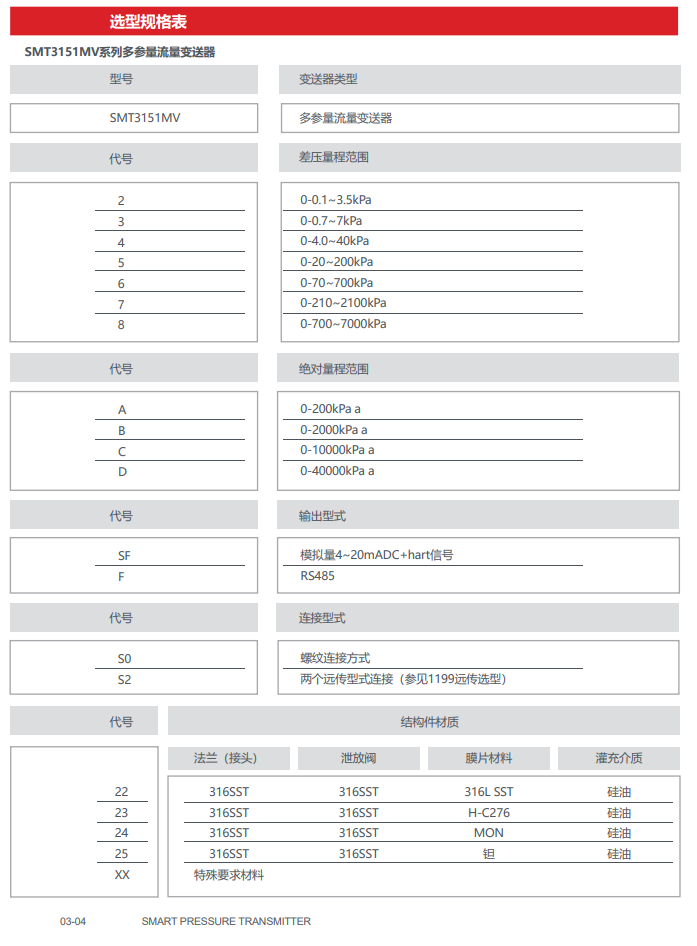 选型规格表

SMT3151MV系列多参量流量变送器

| 型号 | 变送器类型 |
|---|---|
| SMT3151MV | 多参量流量变送器 |

| 代号 | 差压量程范围 |
|---|---|
| 2 | 0-0.1~3.5kPa |
| 3 | 0-0.7~7kPa |
| 4 | 0-4.0~40kPa |
| 5 | 0-20~200kPa |
| 6 | 0-70~700kPa |
| 7 | 0-210~2100kPa |
| 8 | 0-700~7000kPa |

| 代号 | 绝对量程范围 |
|---|---|
| A | 0-200kPa a |
| B | 0-2000kPa a |
| C | 0-10000kPa a |
| D | 0-40000kPa a |

| 代号 | 输出型式 |
|---|---|
| SF | 模拟量4~20mADC+hart信号 |
| F | RS485 |

| 代号 | 连接型式 |
|---|---|
| S0 | 螺纹连接方式 |
| S2 | 两个远传型式连接（参见1199远传选型） |

| 代号 | 结构件材质 | | | |
|---|---|---|---|---|
| | 法兰（接头） | 泄放阀 | 膜片材料 | 灌充介质 |
| 22 | 316SST | 316SST | 316L SST | 硅油 |
| 23 | 316SST | 316SST | H-C276 | 硅油 |
| 24 | 316SST | 316SST | MON | 硅油 |
| 25 | 316SST | 316SST | 钽 | 硅油 |
| XX | 特殊要求材料 | | | |

03-04 SMART PRESSURE TRANSMITTER